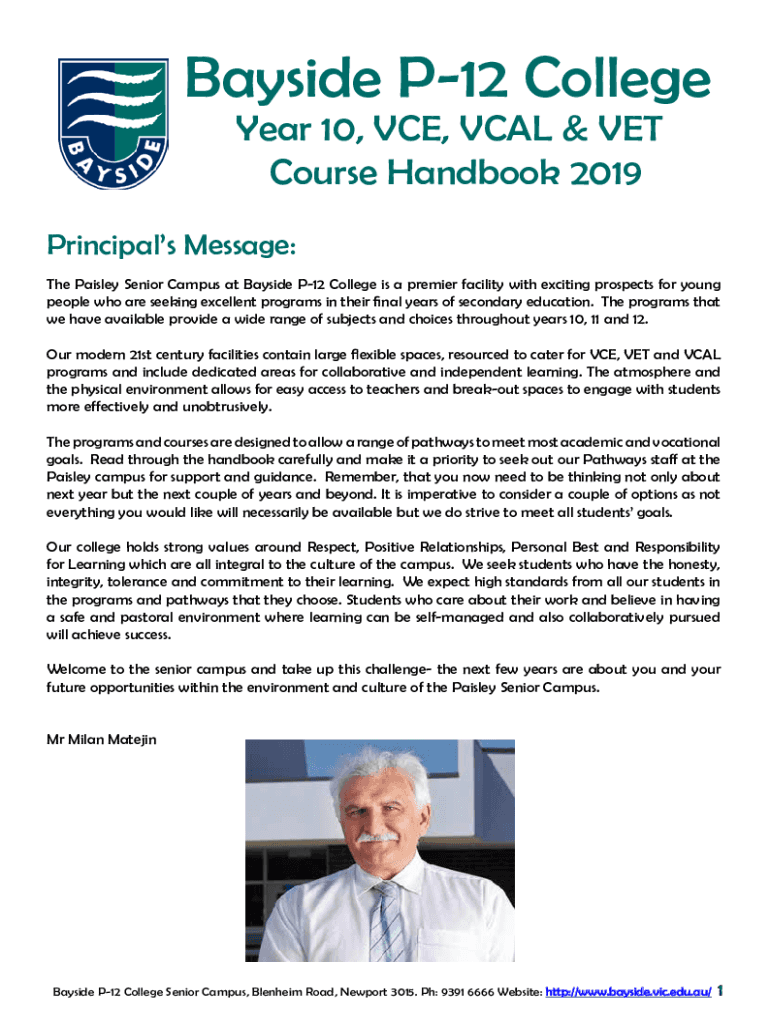 BAYSIDE

Bayside P-12 College
Year 10, VCE, VCAL & VET
Course Handbook 2019

Principal's Message:

The Paisley Senior Campus at Bayside P-12 College is a premier facility with exciting prospects for young people who are seeking excellent programs in their final years of secondary education. The programs that we have available provide a wide range of subjects and choices throughout years 10, 11 and 12.

Our modern 21st century facilities contain large flexible spaces, resourced to cater for VCE, VET and VCAL programs and include dedicated areas for collaborative and independent learning. The atmosphere and the physical environment allows for easy access to teachers and break-out spaces to engage with students more effectively and unobtrusively.

The programs and courses are designed to allow a range of pathways to meet most academic and vocational goals. Read through the handbook carefully and make it a priority to seek out our Pathways staff at the Paisley campus for support and guidance. Remember, that you now need to be thinking not only about next year but the next couple of years and beyond. It is imperative to consider a couple of options as not everything you would like will necessarily be available but we do strive to meet all students' goals.

Our college holds strong values around Respect, Positive Relationships, Personal Best and Responsibility for Learning which are all integral to the culture of the campus. We seek students who have the honesty, integrity, tolerance and commitment to their learning. We expect high standards from all our students in the programs and pathways that they choose. Students who care about their work and believe in having a safe and pastoral environment where learning can be self-managed and also collaboratively pursued will achieve success.

Welcome to the senior campus and take up this challenge- the next few years are about you and your future opportunities within the environment and culture of the Paisley Senior Campus.

Mr Milan Matejin

Bayside P-12 College Senior Campus, Blenheim Road, Newport 3015. Ph: 9391 6666 Website: http://www.bayside.vic.edu.au/ 1